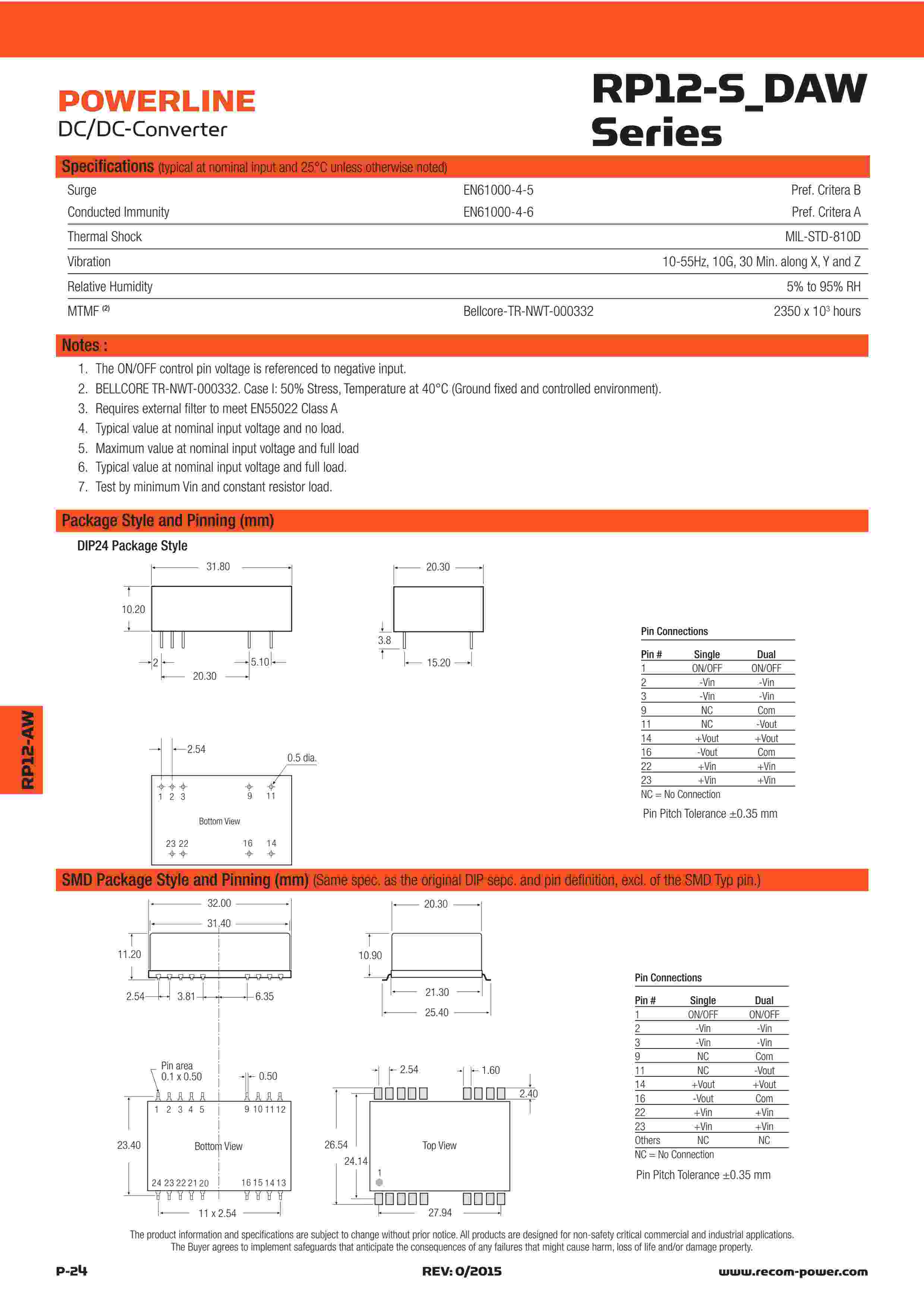 POWERLINE
DC/DC-Converter

RP12-S_DAW Series

Specifications (typical at nominal input and 25°C unless otherwise noted)

| | | |
|---|---|---|
| Surge | EN61000-4-5 | Pref. Critera B |
| Conducted Immunity | EN61000-4-6 | Pref. Critera A |
| Thermal Shock | | MIL-STD-810D |
| Vibration | | 10-55Hz, 10G, 30 Min. along X, Y and Z |
| Relative Humidity | | 5% to 95% RH |
| MTMF $^{(2)}$ | Bellcore-TR-NWT-000332 | 2350 x $10^3$ hours |

Notes :
1. The ON/OFF control pin voltage is referenced to negative input.
2. BELLCORE TR-NWT-000332. Case I: 50% Stress, Temperature at 40°C (Ground fixed and controlled environment).
3. Requires external filter to meet EN55022 Class A
4. Typical value at nominal input voltage and no load.
5. Maximum value at nominal input voltage and full load
6. Typical value at nominal input voltage and full load.
7. Test by minimum Vin and constant resistor load.

Package Style and Pinning (mm)

DIP24 Package Style

31.80
10.20
2
5.10
20.30
20.30
3.8
15.20

2.54
0.5 dia.
1 2 3 9 11
Bottom View
23 22 16 14

Pin Connections

| Pin # | Single | Dual |
|---|---|---|
| 1 | ON/OFF | ON/OFF |
| 2 | -Vin | -Vin |
| 3 | -Vin | -Vin |
| 9 | NC | Com |
| 11 | NC | -Vout |
| 14 | +Vout | +Vout |
| 16 | -Vout | Com |
| 22 | +Vin | +Vin |
| 23 | +Vin | +Vin |

NC = No Connection
Pin Pitch Tolerance ±0.35 mm

RP12-AW

SMD Package Style and Pinning (mm) (Same spec. as the original DIP sepc. and pin definition, excl. of the SMD Typ pin.)

32.00
31.40
11.20
2.54
3.81
6.35
20.30
10.90
21.30
25.40

Pin area
0.1 x 0.50
0.50
1 2 3 4 5 9 10 11 12
23.40
Bottom View
24 23 22 21 20 16 15 14 13
11 x 2.54

2.54
1.60
2.40
26.54
24.14
Top View
1
27.94

Pin Connections

| Pin # | Single | Dual |
|---|---|---|
| 1 | ON/OFF | ON/OFF |
| 2 | -Vin | -Vin |
| 3 | -Vin | -Vin |
| 9 | NC | Com |
| 11 | NC | -Vout |
| 14 | +Vout | +Vout |
| 16 | -Vout | Com |
| 22 | +Vin | +Vin |
| 23 | +Vin | +Vin |
| Others | NC | NC |

NC = No Connection
Pin Pitch Tolerance ±0.35 mm

The product information and specifications are subject to change without prior notice. All products are designed for non-safety critical commercial and industrial applications. The Buyer agrees to implement safeguards that anticipate the consequences of any failures that might cause harm, loss of life and/or damage property.

P-24
REV: 0/2015
www.recom-power.com